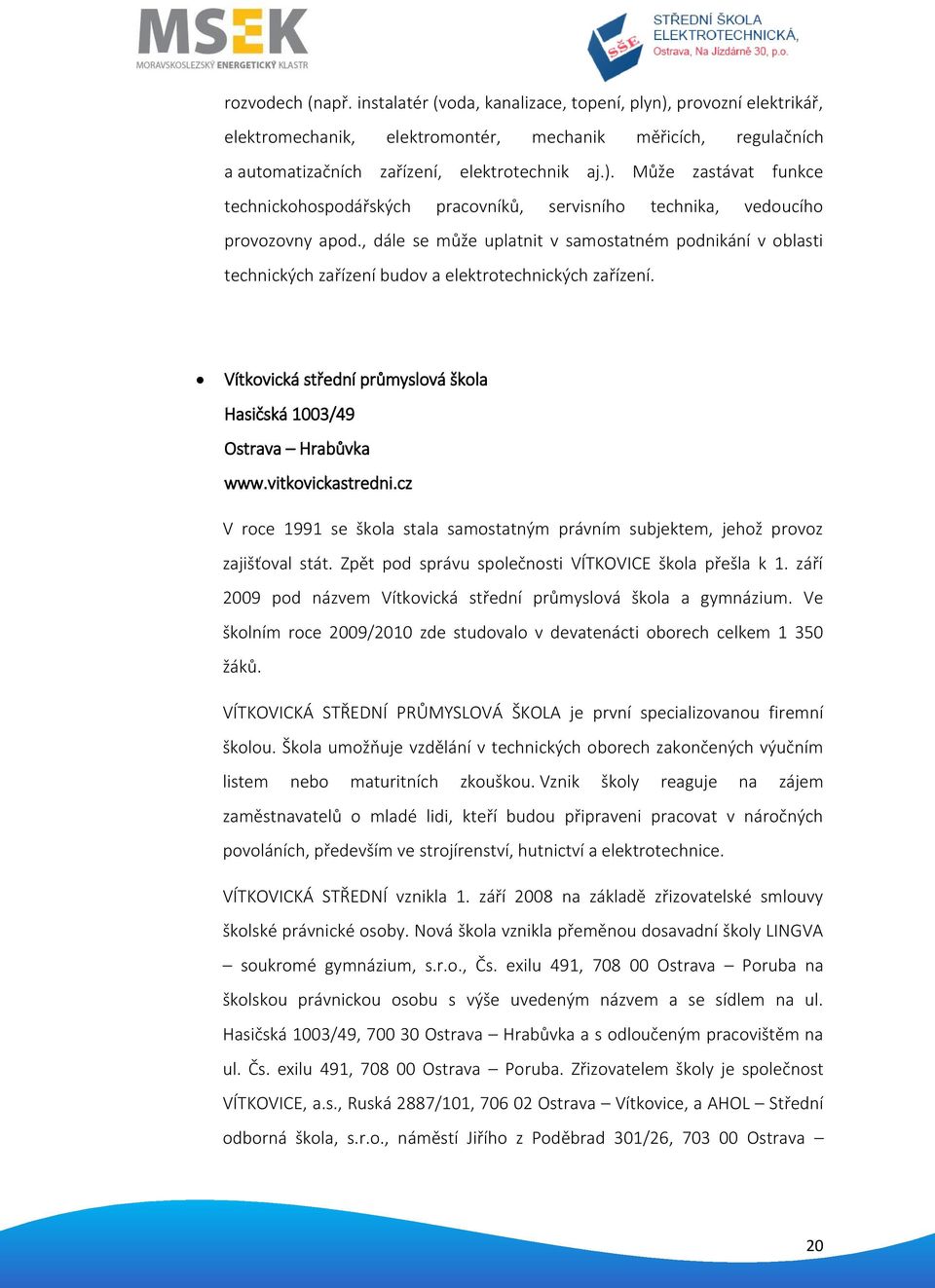 MSEK
MORAVSKOSLEZSKÝ ENERGETICKÝ KLASTR

SŠE
STŘEDNÍ ŠKOLA ELEKTROTECHNICKÁ,
Ostrava, Na Jízdárně 30, p.o.

rozvodech (např. instalatér (voda, kanalizace, topení, plyn), provozní elektrikář, elektromechanik, elektromontér, mechanik měřicích, regulačních a automatizačních zařízení, elektrotechnik aj.). Může zastávat funkce technickohospodářských pracovníků, servisního technika, vedoucího provozovny apod., dále se může uplatnit v samostatném podnikání v oblasti technických zařízení budov a elektrotechnických zařízení.

• Vítkovická střední průmyslová škola
Hasičská 1003/49
Ostrava – Hrabůvka
www.vitkovickastredni.cz

V roce 1991 se škola stala samostatným právním subjektem, jehož provoz zajišťoval stát. Zpět pod správu společnosti VÍTKOVICE škola přešla k 1. září 2009 pod názvem Vítkovická střední průmyslová škola a gymnázium. Ve školním roce 2009/2010 zde studovalo v devatenácti oborech celkem 1 350 žáků.

VÍTKOVICKÁ STŘEDNÍ PRŮMYSLOVÁ ŠKOLA je první specializovanou firemní školou. Škola umožňuje vzdělání v technických oborech zakončených výučním listem nebo maturitních zkouškou. Vznik školy reaguje na zájem zaměstnavatelů o mladé lidi, kteří budou připraveni pracovat v náročných povoláních, především ve strojírenství, hutnictví a elektrotechnice.

VÍTKOVICKÁ STŘEDNÍ vznikla 1. září 2008 na základě zřizovatelské smlouvy školské právnické osoby. Nová škola vznikla přeměnou dosavadní školy LINGVA – soukromé gymnázium, s.r.o., Čs. exilu 491, 708 00 Ostrava – Poruba na školskou právnickou osobu s výše uvedeným názvem a se sídlem na ul. Hasičská 1003/49, 700 30 Ostrava – Hrabůvka a s odloučeným pracovištěm na ul. Čs. exilu 491, 708 00 Ostrava – Poruba. Zřizovatelem školy je společnost VÍTKOVICE, a.s., Ruská 2887/101, 706 02 Ostrava – Vítkovice, a AHOL – Střední odborná škola, s.r.o., náměstí Jiřího z Poděbrad 301/26, 703 00 Ostrava –

20